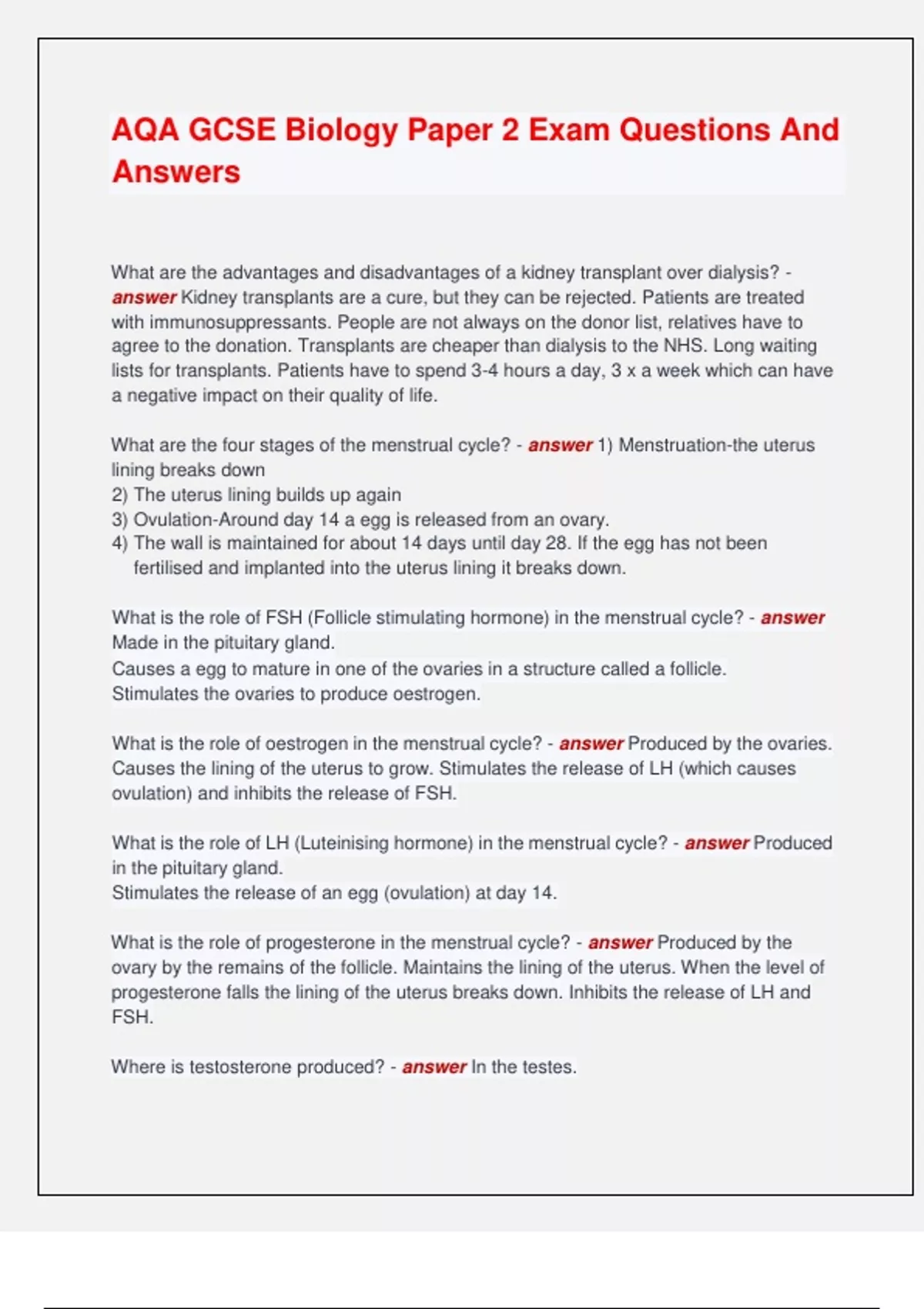 AQA GCSE Biology Paper 2 Exam Questions And Answers

What are the advantages and disadvantages of a kidney transplant over dialysis? - answer Kidney transplants are a cure, but they can be rejected. Patients are treated with immunosuppressants. People are not always on the donor list, relatives have to agree to the donation. Transplants are cheaper than dialysis to the NHS. Long waiting lists for transplants. Patients have to spend 3-4 hours a day, 3 x a week which can have a negative impact on their quality of life.

What are the four stages of the menstrual cycle? - answer 1) Menstruation-the uterus lining breaks down
2) The uterus lining builds up again
3) Ovulation-Around day 14 a egg is released from an ovary.
4) The wall is maintained for about 14 days until day 28. If the egg has not been fertilised and implanted into the uterus lining it breaks down.

What is the role of FSH (Follicle stimulating hormone) in the menstrual cycle? - answer Made in the pituitary gland.
Causes a egg to mature in one of the ovaries in a structure called a follicle.
Stimulates the ovaries to produce oestrogen.

What is the role of oestrogen in the menstrual cycle? - answer Produced by the ovaries. Causes the lining of the uterus to grow. Stimulates the release of LH (which causes ovulation) and inhibits the release of FSH.

What is the role of LH (Luteinising hormone) in the menstrual cycle? - answer Produced in the pituitary gland.
Stimulates the release of an egg (ovulation) at day 14.

What is the role of progesterone in the menstrual cycle? - answer Produced by the ovary by the remains of the follicle. Maintains the lining of the uterus. When the level of progesterone falls the lining of the uterus breaks down. Inhibits the release of LH and FSH.

Where is testosterone produced? - answer In the testes.